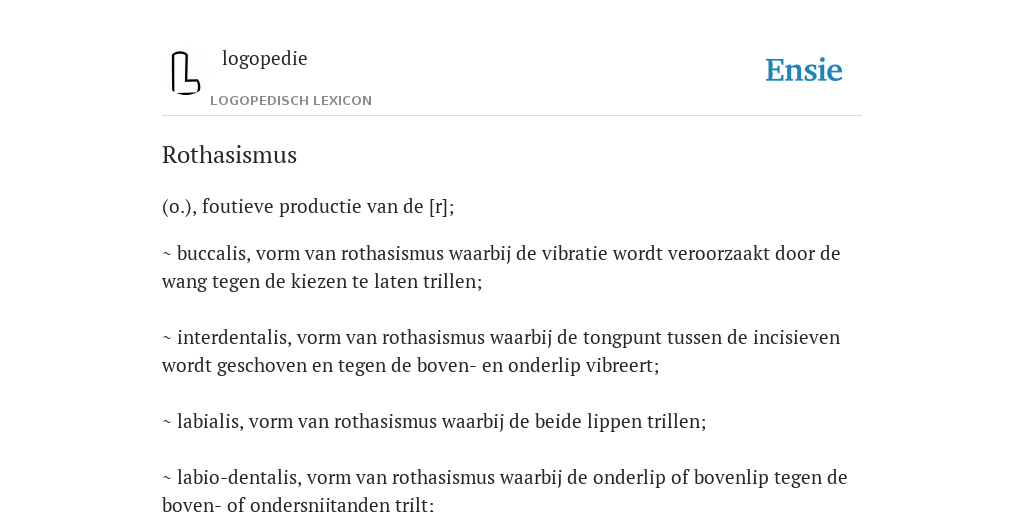 logopedie

LOGOPEDISCH LEXICON

Ensie

Rothasismus

(o.), foutieve productie van de [r];

~ buccalis, vorm van rothasismus waarbij de vibratie wordt veroorzaakt door de wang tegen de kiezen te laten trillen;

~ interdentalis, vorm van rothasismus waarbij de tongpunt tussen de incisieven wordt geschoven en tegen de boven- en onderlip vibreert;

~ labialis, vorm van rothasismus waarbij de beide lippen trillen;

~ labio-dentalis, vorm van rothasismus waarbij de onderlip of bovenlip tegen de boven- of ondersnijtanden trilt;